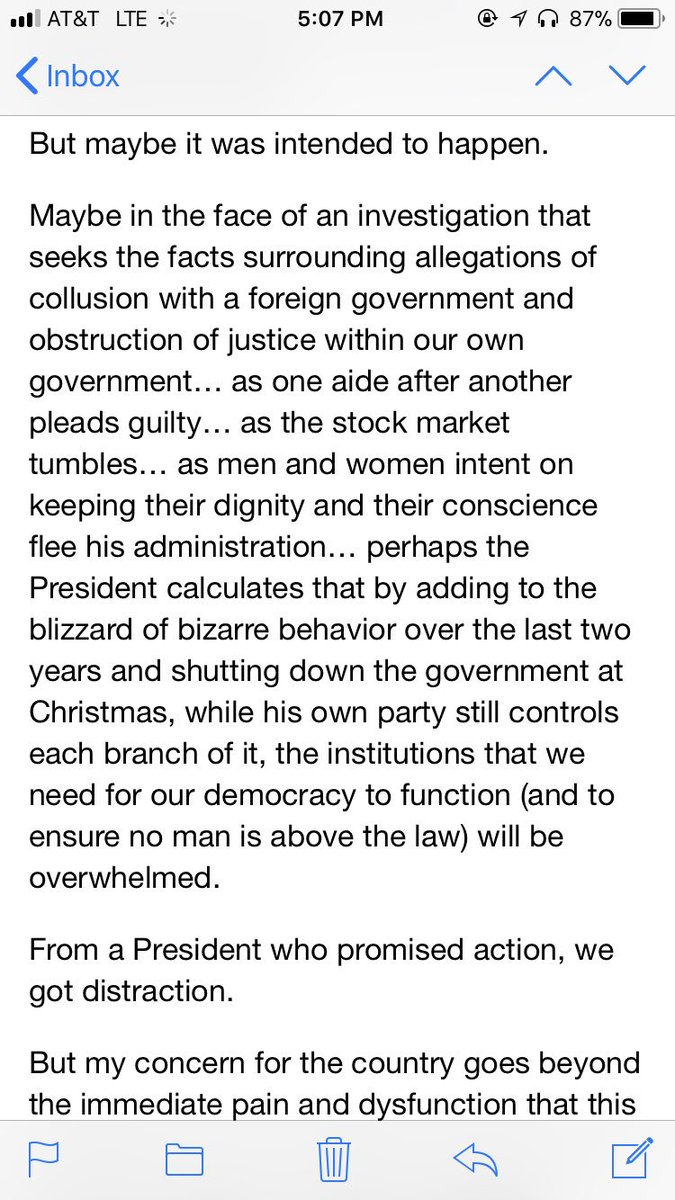 AT&T LTE 5:07 PM 87%

Inbox

But maybe it was intended to happen.

Maybe in the face of an investigation that seeks the facts surrounding allegations of collusion with a foreign government and obstruction of justice within our own government… as one aide after another pleads guilty… as the stock market tumbles… as men and women intent on keeping their dignity and their conscience flee his administration… perhaps the President calculates that by adding to the blizzard of bizarre behavior over the last two years and shutting down the government at Christmas, while his own party still controls each branch of it, the institutions that we need for our democracy to function (and to ensure no man is above the law) will be overwhelmed.

From a President who promised action, we got distraction.

But my concern for the country goes beyond the immediate pain and dysfunction that this